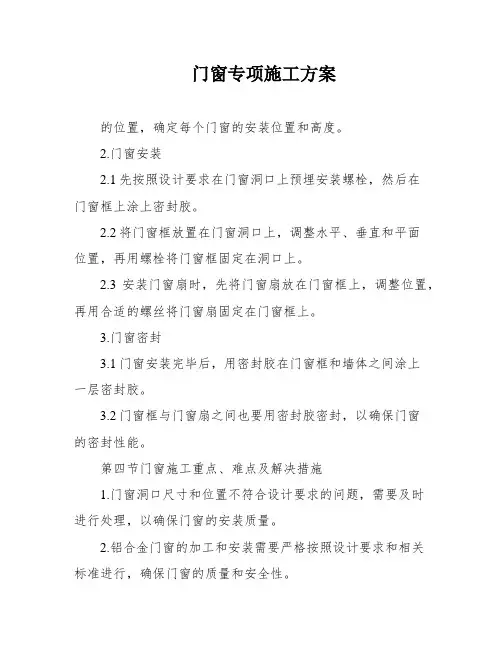 门窗专项施工方案

的位置，确定每个门窗的安装位置和高度。

2.门窗安装

2.1 先按照设计要求在门窗洞口上预埋安装螺栓，然后在门窗框上涂上密封胶。

2.2 将门窗框放置在门窗洞口上，调整水平、垂直和平面位置，再用螺栓将门窗框固定在洞口上。

2.3 安装门窗扇时，先将门窗扇放在门窗框上，调整位置，再用合适的螺丝将门窗扇固定在门窗框上。

3.门窗密封

3.1 门窗安装完毕后，用密封胶在门窗框和墙体之间涂上一层密封胶。

3.2 门窗框与门窗扇之间也要用密封胶密封，以确保门窗的密封性能。

第四节门窗施工重点、难点及解决措施

1.门窗洞口尺寸和位置不符合设计要求的问题，需要及时进行处理，以确保门窗的安装质量。

2.铝合金门窗的加工和安装需要严格按照设计要求和相关标准进行，确保门窗的质量和安全性。